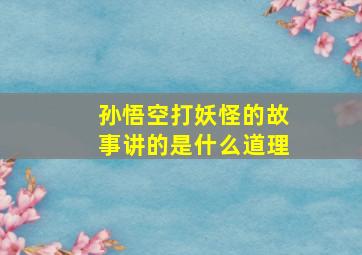 孙悟空打妖怪的故事讲的是什么道理